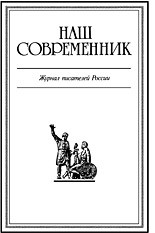 НАШ
СОВРЕМЕННИК

Журнал писателей России